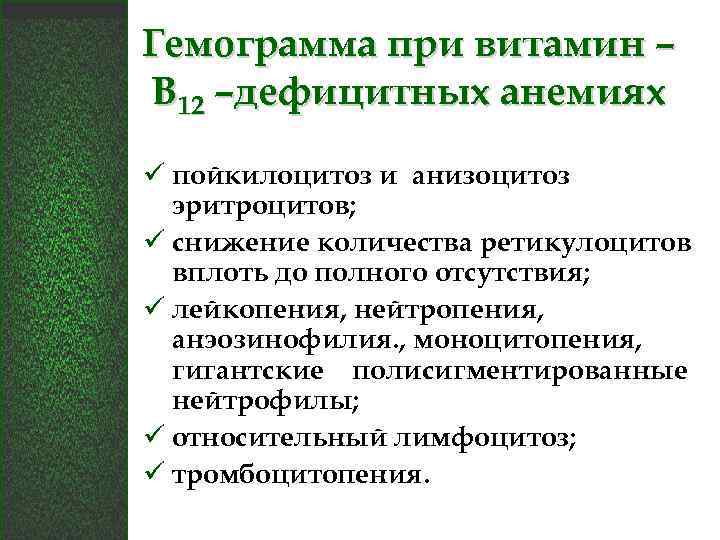 Гемограмма при витамин – $B_{12}$ –дефицитных анемиях

✓ пойкилоцитоз и анизоцитоз эритроцитов;
✓ снижение количества ретикулоцитов вплоть до полного отсутствия;
✓ лейкопения, нейтропения, анэозинофилия., моноцитопения, гигантские полисигментированные нейтрофилы;
✓ относительный лимфоцитоз;
✓ тромбоцитопения.